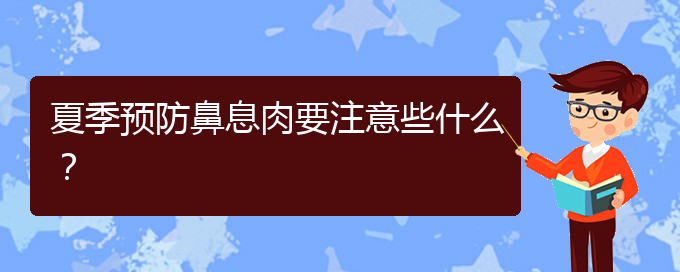 夏季预防鼻息肉要注意些什么？